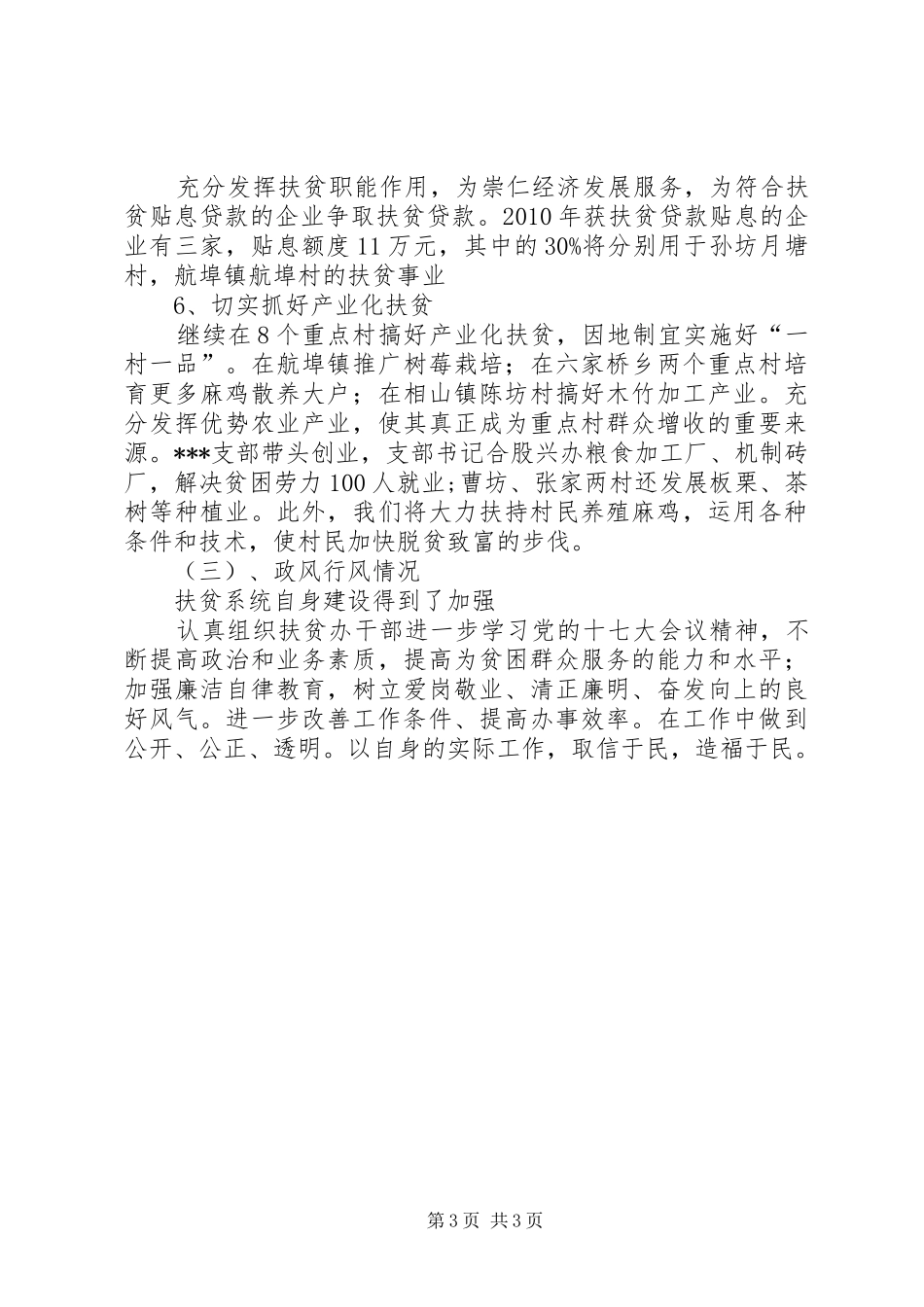 充分发挥扶贫职能作用，为崇仁经济发展服务，为符合扶贫贴息贷款的企业争取扶贫贷款。2010年获扶贫贷款贴息的企业有三家，贴息额度11万元，其中的30%将分别用于孙坊月塘村，航埠镇航埠村的扶贫事业

6、切实抓好产业化扶贫

继续在8个重点村搞好产业化扶贫，因地制宜实施好“一村一品”。在航埠镇推广树莓栽培；在六家桥乡两个重点村培育更多麻鸡散养大户；在相山镇陈坊村搞好木竹加工产业。充分发挥优势农业产业，使其真正成为重点村群众增收的重要来源。***支部带头创业，支部书记合股兴办粮食加工厂、机制砖厂，解决贫困劳力100人就业;曹坊、张家两村还发展板栗、茶树等种植业。此外，我们将大力扶持村民养殖麻鸡，运用各种条件和技术，使村民加快脱贫致富的步伐。

（三）、政风行风情况

扶贫系统自身建设得到了加强

认真组织扶贫办干部进一步学习党的十七大会议精神，不断提高政治和业务素质，提高为贫困群众服务的能力和水平；加强廉洁自律教育，树立爱岗敬业、清正廉明、奋发向上的良好风气。进一步改善工作条件、提高办事效率。在工作中做到公开、公正、透明。以自身的实际工作，取信于民，造福于民。

第3页 共3页